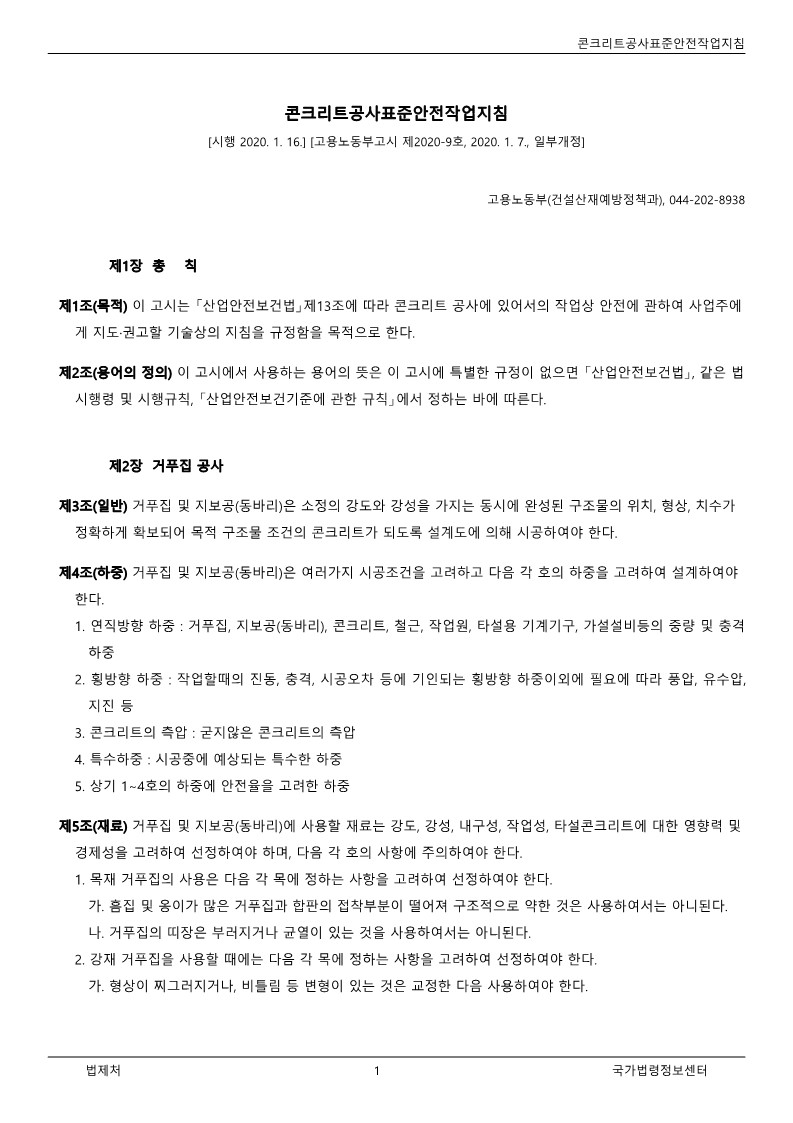 콘크리트공사표준안전작업지침

콘크리트공사표준안전작업지침

[시행 2020. 1. 16.] [고용노동부고시 제2020-9호, 2020. 1. 7., 일부개정]

고용노동부(건설산재예방정책과), 044-202-8938

제1장 총 칙

제1조(목적) 이 고시는「산업안전보건법」제13조에 따라 콘크리트 공사에 있어서의 작업상 안전에 관하여 사업주에게 지도·권고할 기술상의 지침을 규정함을 목적으로 한다.

제2조(용어의 정의) 이 고시에서 사용하는 용어의 뜻은 이 고시에 특별한 규정이 없으면「산업안전보건법」, 같은 법 시행령 및 시행규칙,「산업안전보건기준에 관한 규칙」에서 정하는 바에 따른다.

제2장 거푸집 공사

제3조(일반) 거푸집 및 지보공(동바리)은 소정의 강도와 강성을 가지는 동시에 완성된 구조물의 위치, 형상, 치수가 정확하게 확보되어 목적 구조물 조건의 콘크리트가 되도록 설계도에 의해 시공하여야 한다.

제4조(하중) 거푸집 및 지보공(동바리)은 여러가지 시공조건을 고려하고 다음 각 호의 하중을 고려하여 설계하여야 한다.
1. 연직방향 하중 : 거푸집, 지보공(동바리), 콘크리트, 철근, 작업원, 타설용 기계기구, 가설설비등의 중량 및 충격하중
2. 횡방향 하중 : 작업할때의 진동, 충격, 시공오차 등에 기인되는 횡방향 하중이외에 필요에 따라 풍압, 유수압, 지진 등
3. 콘크리트의 측압 : 굳지않은 콘크리트의 측압
4. 특수하중 : 시공중에 예상되는 특수한 하중
5. 상기 1~4호의 하중에 안전율을 고려한 하중

제5조(재료) 거푸집 및 지보공(동바리)에 사용할 재료는 강도, 강성, 내구성, 작업성, 타설콘크리트에 대한 영향력 및 경제성을 고려하여 선정하여야 하며, 다음 각 호의 사항에 주의하여야 한다.
1. 목재 거푸집의 사용은 다음 각 목에 정하는 사항을 고려하여 선정하여야 한다.
가. 흠집 및 옹이가 많은 거푸집과 합판의 접착부분이 떨어져 구조적으로 약한 것은 사용하여서는 아니된다.
나. 거푸집의 띠장은 부러지거나 균열이 있는 것을 사용하여서는 아니된다.
2. 강재 거푸집을 사용할 때에는 다음 각 목에 정하는 사항을 고려하여 선정하여야 한다.
가. 형상이 찌그러지거나, 비틀림 등 변형이 있는 것은 교정한 다음 사용하여야 한다.

법제처 1 국가법령정보센터